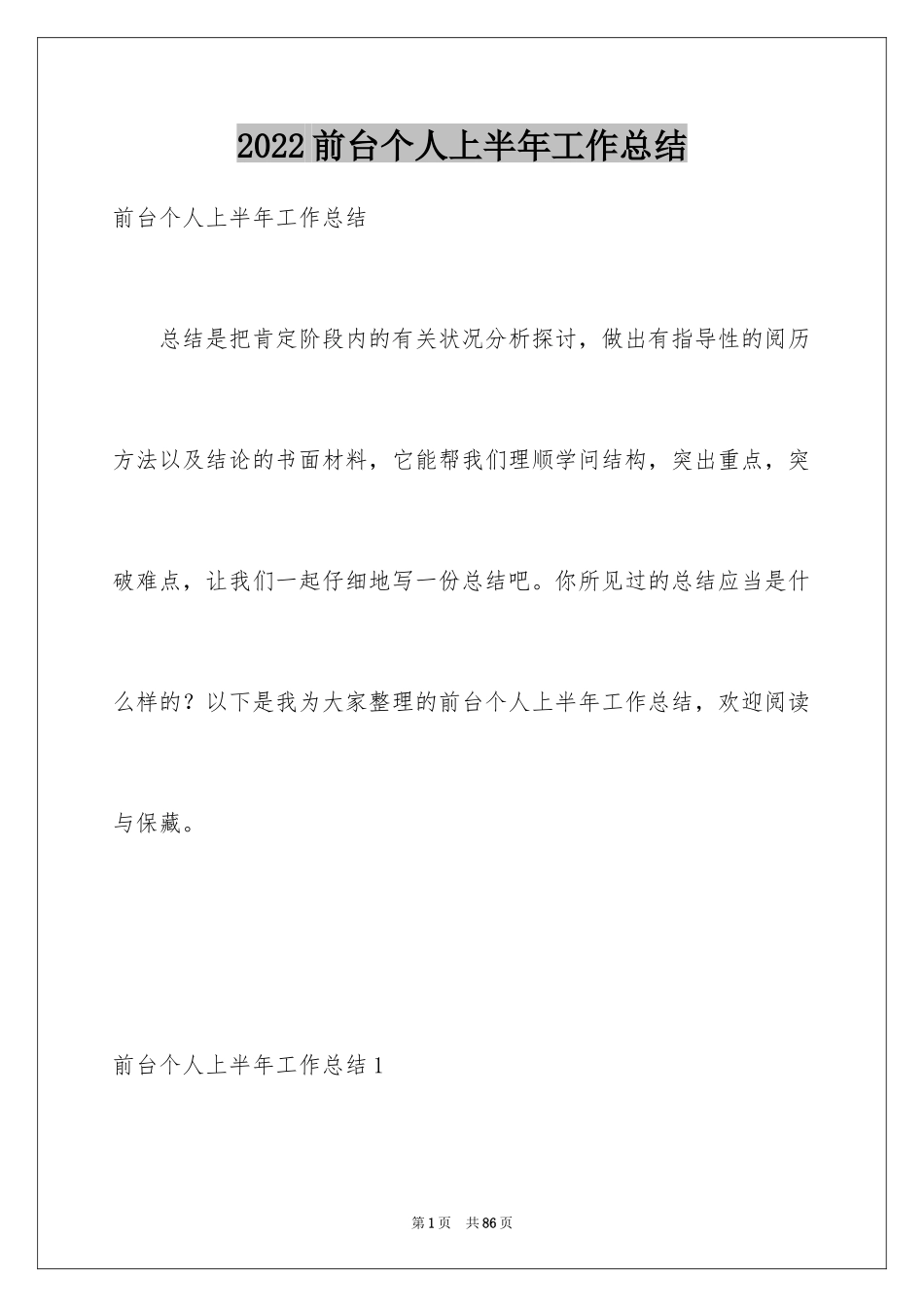 2022前台个人上半年工作总结

前台个人上半年工作总结

总结是把肯定阶段内的有关状况分析探讨，做出有指导性的阅历方法以及结论的书面材料，它能帮我们理顺学问结构，突出重点，突破难点，让我们一起仔细地写一份总结吧。你所见过的总结应当是什么样的？以下是我为大家整理的前台个人上半年工作总结，欢迎阅读与保藏。

前台个人上半年工作总结1

第1页 共86页